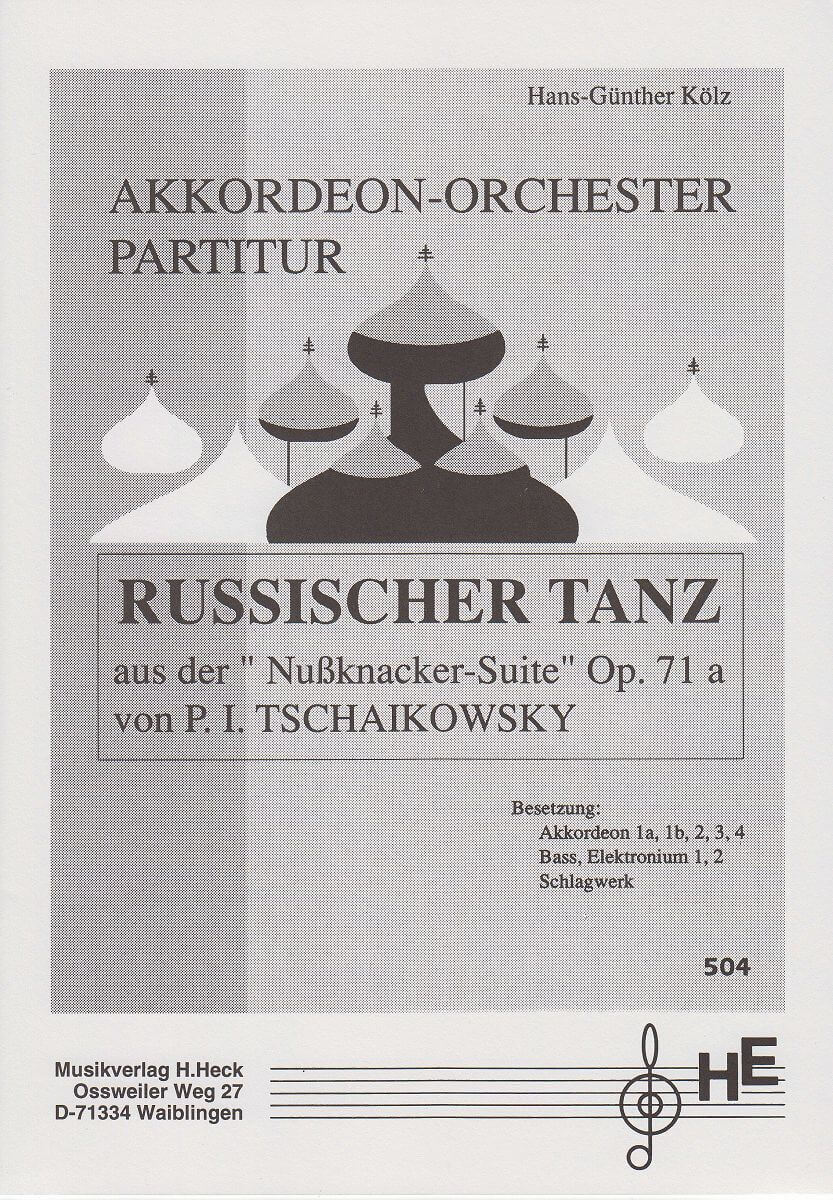 Hans-Günther Kölz

AKKORDEON-ORCHESTER
PARTITUR

RUSSISCHER TANZ
aus der " Nußknacker-Suite" Op. 71 a
von P. I. TSCHAIKOWSKY

Besetzung:
Akkordeon 1a, 1b, 2, 3, 4
Bass, Elektronium 1, 2
Schlagwerk

504

Musikverlag H.Heck
Ossweiler Weg 27
D-71334 Waiblingen

HE